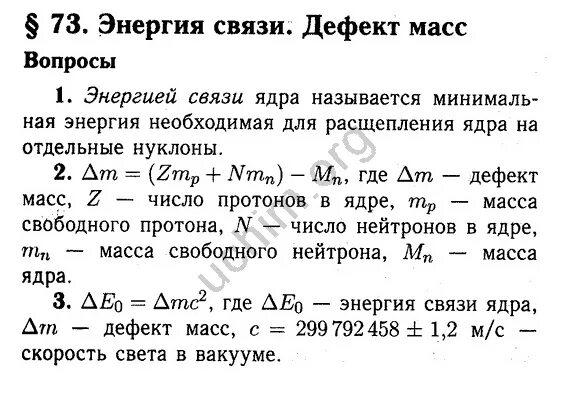 § 73. Энергия связи. Дефект масс

Вопросы

1. Энергией связи ядра называется минимальная энергия необходимая для расщепления ядра на отдельные нуклоны.

2. $\Delta m = (Zm_p + Nm_n) - M_n$, где $\Delta m$ — дефект масс, $Z$ — число протонов в ядре, $m_p$ — масса свободного протона, $N$ — число нейтронов в ядре, $m_n$ — масса свободного нейтрона, $M_n$ — масса ядра.

3. $\Delta E_0 = \Delta mc^2$, где $\Delta E_0$ — энергия связи ядра, $\Delta m$ — дефект масс, $c = 299\,792\,458 \pm 1{,}2$ м/с — скорость света в вакууме.

uchim.org